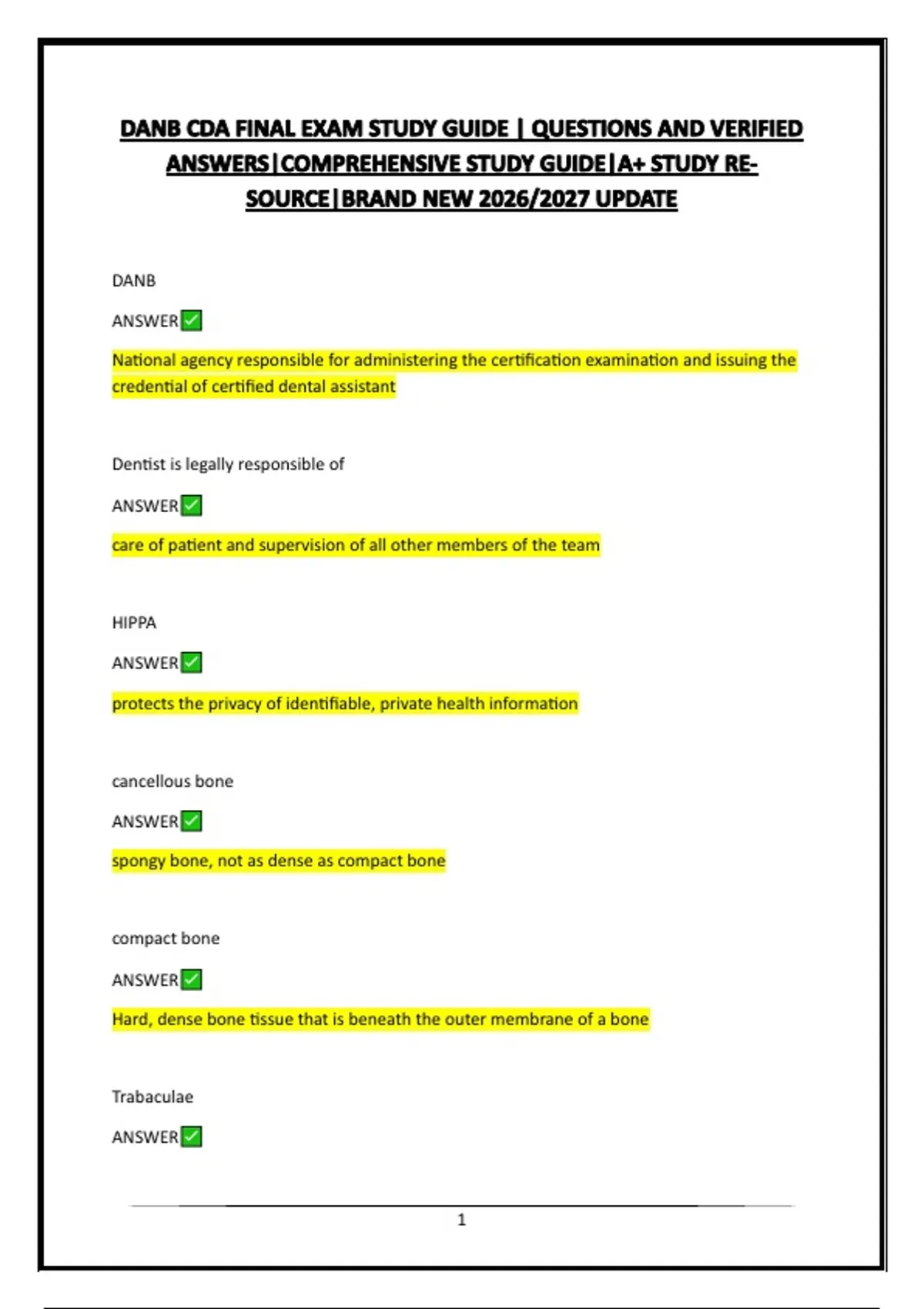 DANB CDA FINAL EXAM STUDY GUIDE | QUESTIONS AND VERIFIED ANSWERS|COMPREHENSIVE STUDY GUIDE|A+ STUDY RESOURCE|BRAND NEW 2026/2027 UPDATE

DANB

ANSWER✅

National agency responsible for administering the certification examination and issuing the credential of certified dental assistant

Dentist is legally responsible of

ANSWER✅

care of patient and supervision of all other members of the team

HIPPA

ANSWER✅

protects the privacy of identifiable, private health information

cancellous bone

ANSWER✅

spongy bone, not as dense as compact bone

compact bone

ANSWER✅

Hard, dense bone tissue that is beneath the outer membrane of a bone

Trabaculae

ANSWER✅

1